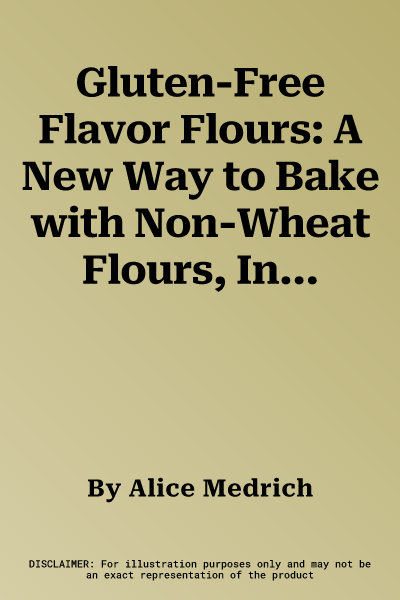 Gluten-Free Flavor Flours: A New Way to Bake with Non-Wheat Flours, In...

By Alice Medrich

DISCLAIMER: For illustration purposes only and may not be an exact representation of the product